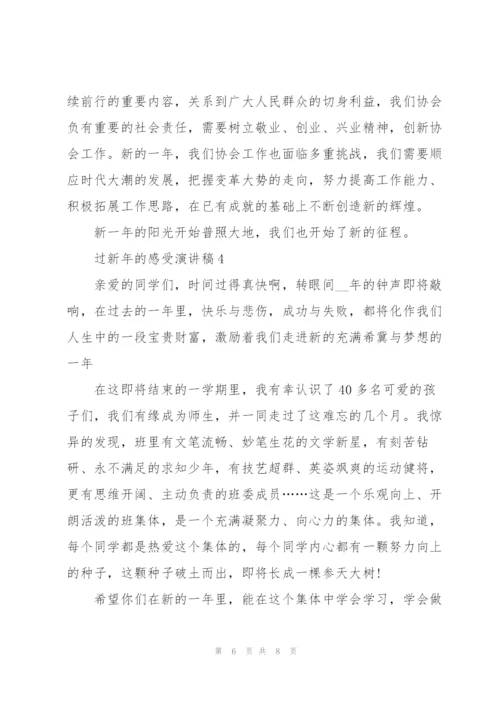 续前行的重要内容，关系到广大人民群众的切身利益，我们协会负有重要的社会责任，需要树立敬业、创业、兴业精神，创新协会工作。新的一年，我们协会工作也面临多重挑战，我们需要顺应时代大潮的发展，把握变革大势的走向，努力提高工作能力、积极拓展工作思路，在已有成就的基础上不断创造新的辉煌。

新一年的阳光开始普照大地，我们也开始了新的征程。

过新年的感受演讲稿4

亲爱的同学们，时间过得真快啊，转眼间__年的钟声即将敲响，在过去的一年里，快乐与悲伤，成功与失败，都将化作我们人生中的一段宝贵财富，激励着我们走进新的充满希冀与梦想的一年

在这即将结束的一学期里，我有幸认识了40多名可爱的孩子们，我们有缘成为师生，并一同走过了这难忘的几个月。我惊异的发现，班里有文笔流畅、妙笔生花的文学新星，有刻苦钻研、永不满足的求知少年，有技艺超群、英姿飒爽的运动健将，更有思维开阔、主动负责的班委成员……这是一个乐观向上、开朗活泼的班集体，是一个充满凝聚力、向心力的集体。我知道，每个同学都是热爱这个集体的，每个同学内心都有一颗努力向上的种子，这颗种子破土而出，即将长成一棵参天大树！

希望你们在新的一年里，能在这个集体中学会学习，学会做

第 6 页 共 8 页